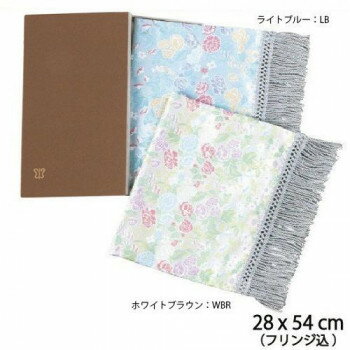 ライトブルー：LB

ホワイトブラウン：WBR

28 x 54 cm
（フリンジ込）